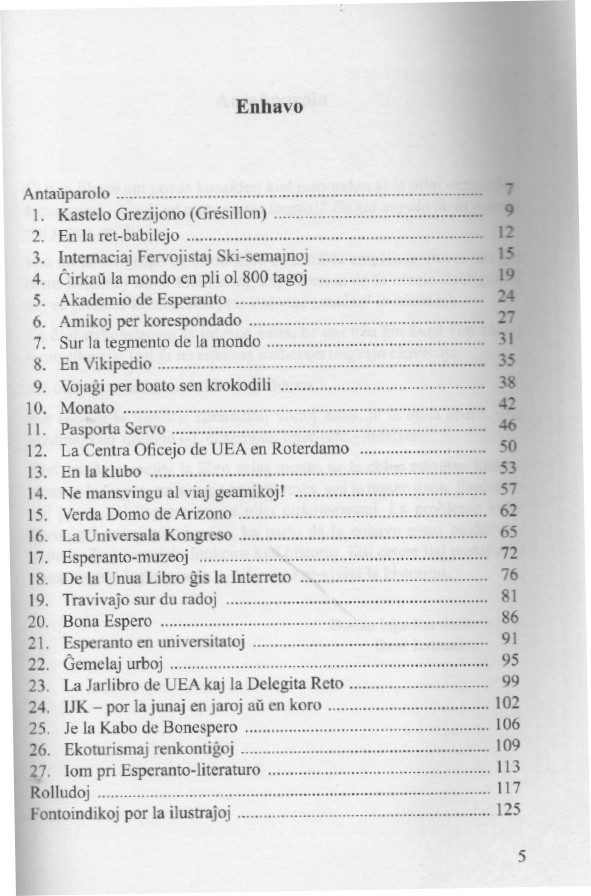 Enhavo

Antaŭparolo ........ 7
1. Kastelo Grezijono (Grésillon) ........ 9
2. En la ret-babilejo ........ 12
3. Internaciaj Fervojistaj Ski-semajnoj ........ 15
4. Ĉirkaŭ la mondo en pli ol 800 tagoj ........ 19
5. Akademio de Esperanto ........ 24
6. Amikoj per korespondado ........ 27
7. Sur la tegmento de la mondo ........ 31
8. En Vikipedio ........ 35
9. Vojaĝi per boato sen krokodili ........ 38
10. Monato ........ 42
11. Pasporta Servo ........ 46
12. La Centra Oficejo de UEA en Roterdamo ........ 50
13. En la klubo ........ 53
14. Ne mansvingu al viaj geamikoj! ........ 57
15. Verda Domo de Arizono ........ 62
16. La Universala Kongreso ........ 65
17. Esperanto-muzeoj ........ 72
18. De la Unua Libro ĝis la Interreto ........ 76
19. Travivaĵo sur du radoj ........ 81
20. Bona Espero ........ 86
21. Esperanto en universitatoj ........ 91
22. Ĝemelaj urboj ........ 95
23. La Jarlibro de UEA kaj la Delegita Reto ........ 99
24. IJK – por la junaj en jaroj aŭ en koro ........ 102
25. Je la Kabo de Bonespero ........ 106
26. Ekoturismaj renkontiĝoj ........ 109
27. Iom pri Esperanto-literaturo ........ 113
Rolludoj ........ 117
Fontoindikoj por la ilustraĵoj ........ 125

5